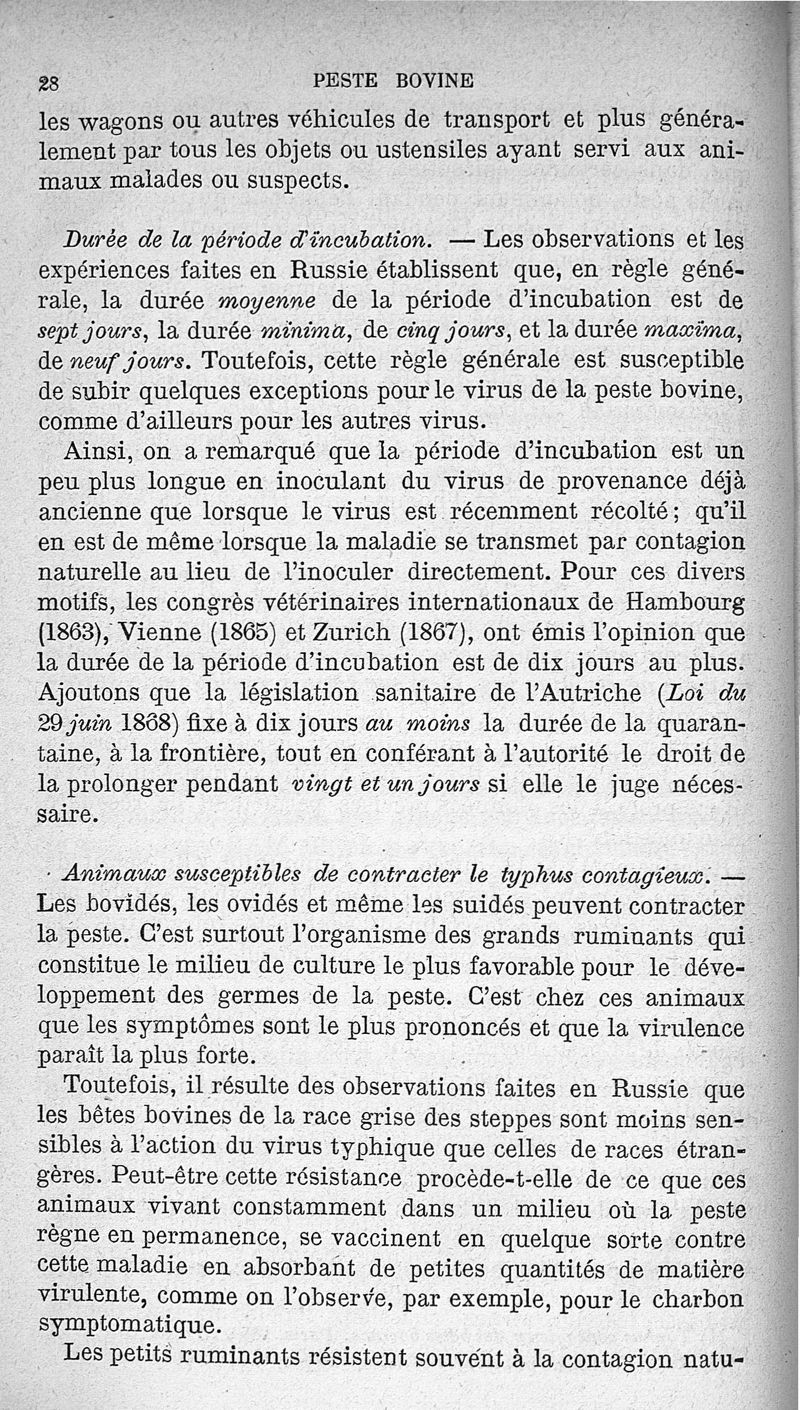 28 PESTE BOVINE

les wagons ou autres véhicules de transport et plus généralement par tous les objets ou ustensiles ayant servi aux animaux malades ou suspects.

Durée de la période d'incubation. — Les observations et les expériences faites en Russie établissent que, en règle générale, la durée moyenne de la période d'incubation est de sept jours, la durée minima, de cinq jours, et la durée maxima, de neuf jours. Toutefois, cette règle générale est susceptible de subir quelques exceptions pour le virus de la peste bovine, comme d'ailleurs pour les autres virus.

Ainsi, on a remarqué que la période d'incubation est un peu plus longue en inoculant du virus de provenance déjà ancienne que lorsque le virus est récemment récolté; qu'il en est de même lorsque la maladie se transmet par contagion naturelle au lieu de l'inoculer directement. Pour ces divers motifs, les congrès vétérinaires internationaux de Hambourg (1863), Vienne (1865) et Zurich (1867), ont émis l'opinion que la durée de la période d'incubation est de dix jours au plus. Ajoutons que la législation sanitaire de l'Autriche (Loi du 29 juin 1868) fixe à dix jours au moins la durée de la quarantaine, à la frontière, tout en conférant à l'autorité le droit de la prolonger pendant vingt et un jours si elle le juge nécessaire.

Animaux susceptibles de contracter le typhus contagieux. — Les bovidés, les ovidés et même les suidés peuvent contracter la peste. C'est surtout l'organisme des grands ruminants qui constitue le milieu de culture le plus favorable pour le développement des germes de la peste. C'est chez ces animaux que les symptômes sont le plus prononcés et que la virulence paraît la plus forte.

Toutefois, il résulte des observations faites en Russie que les bêtes bovines de la race grise des steppes sont moins sensibles à l'action du virus typhique que celles de races étrangères. Peut-être cette résistance procède-t-elle de ce que ces animaux vivant constamment dans un milieu où la peste règne en permanence, se vaccinent en quelque sorte contre cette maladie en absorbant de petites quantités de matière virulente, comme on l'observe, par exemple, pour le charbon symptomatique.

Les petits ruminants résistent souvent à la contagion natu-